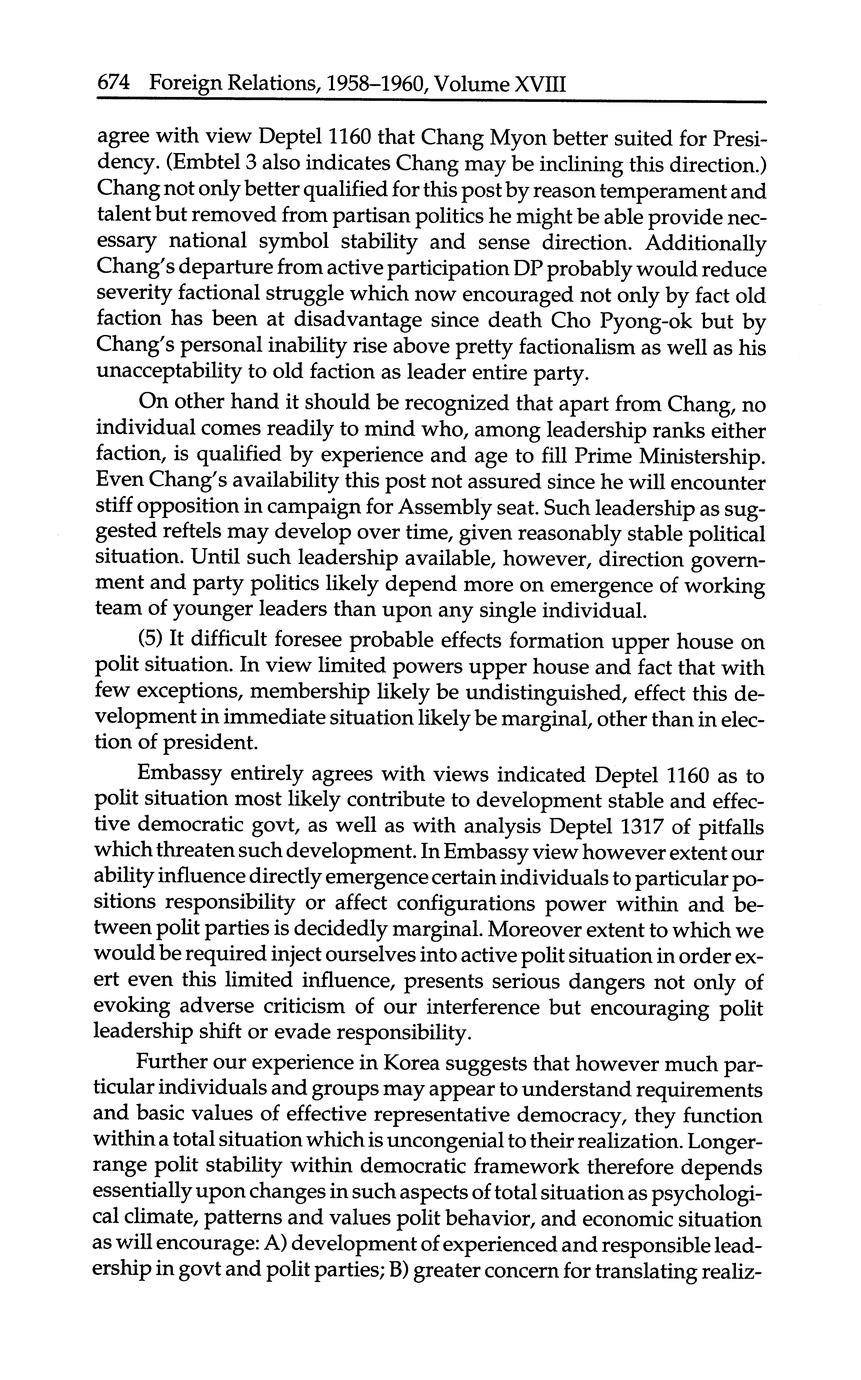 674 Foreign Relations, 1958–1960, Volume XVIII

agree with view Deptel 1160 that Chang Myon better suited for Presidency. (Embtel 3 also indicates Chang may be inclining this direction.) Chang not only better qualified for this post by reason temperament and talent but removed from partisan politics he might be able provide necessary national symbol stability and sense direction. Additionally Chang's departure from active participation DP probably would reduce severity factional struggle which now encouraged not only by fact old faction has been at disadvantage since death Cho Pyong-ok but by Chang's personal inability rise above pretty factionalism as well as his unacceptability to old faction as leader entire party.

On other hand it should be recognized that apart from Chang, no individual comes readily to mind who, among leadership ranks either faction, is qualified by experience and age to fill Prime Ministership. Even Chang's availability this post not assured since he will encounter stiff opposition in campaign for Assembly seat. Such leadership as suggested reftels may develop over time, given reasonably stable political situation. Until such leadership available, however, direction government and party politics likely depend more on emergence of working team of younger leaders than upon any single individual.

(5) It difficult foresee probable effects formation upper house on polit situation. In view limited powers upper house and fact that with few exceptions, membership likely be undistinguished, effect this development in immediate situation likely be marginal, other than in election of president.

Embassy entirely agrees with views indicated Deptel 1160 as to polit situation most likely contribute to development stable and effective democratic govt, as well as with analysis Deptel 1317 of pitfalls which threaten such development. In Embassy view however extent our ability influence directly emergence certain individuals to particular positions responsibility or affect configurations power within and between polit parties is decidedly marginal. Moreover extent to which we would be required inject ourselves into active polit situation in order exert even this limited influence, presents serious dangers not only of evoking adverse criticism of our interference but encouraging polit leadership shift or evade responsibility.

Further our experience in Korea suggests that however much particular individuals and groups may appear to understand requirements and basic values of effective representative democracy, they function within a total situation which is uncongenial to their realization. Longer-range polit stability within democratic framework therefore depends essentially upon changes in such aspects of total situation as psychological climate, patterns and values polit behavior, and economic situation as will encourage: A) development of experienced and responsible leadership in govt and polit parties; B) greater concern for translating realiz-